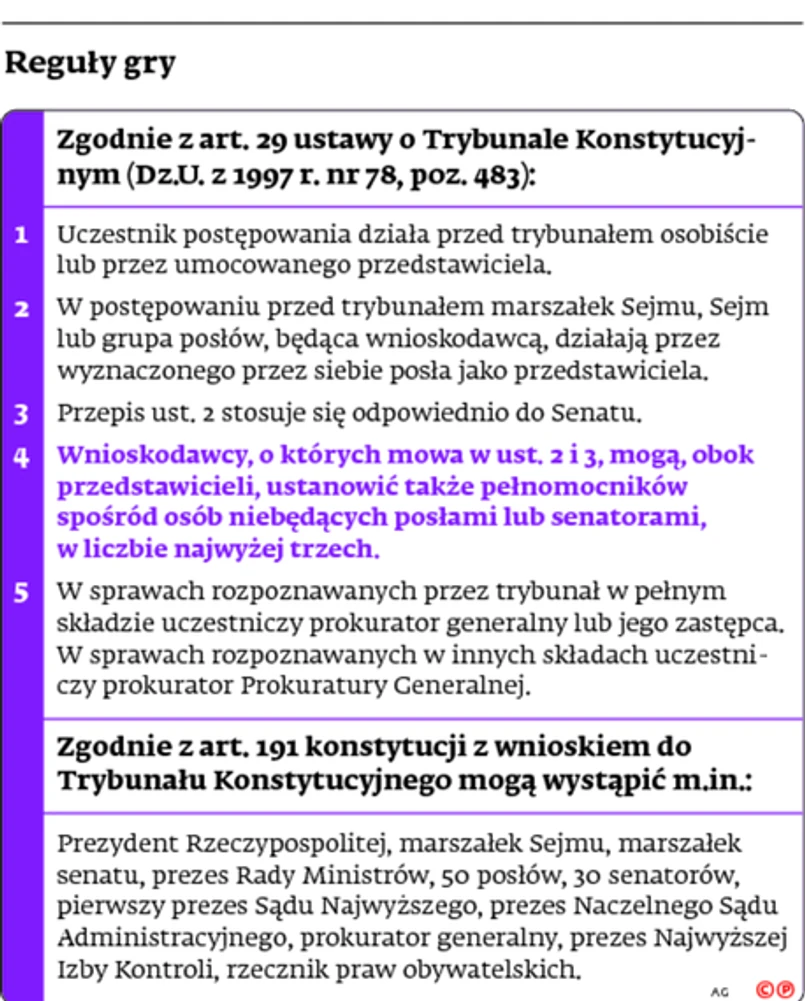 Reguły gry

Zgodnie z art. 29 ustawy o Trybunale Konstytucyjnym (Dz.U. z 1997 r. nr 78, poz. 483):

1 Uczestnik postępowania działa przed trybunałem osobiście lub przez umocowanego przedstawiciela.

2 W postępowaniu przed trybunałem marszałek Sejmu, Sejm lub grupa posłów, będąca wnioskodawcą, działają przez wyznaczonego przez siebie posła jako przedstawiciela.

3 Przepis ust. 2 stosuje się odpowiednio do Senatu.

4 Wnioskodawcy, o których mowa w ust. 2 i 3, mogą, obok przedstawicieli, ustanowić także pełnomocników spośród osób niebędących posłami lub senatorami, w liczbie najwyżej trzech.

5 W sprawach rozpoznawanych przez trybunał w pełnym składzie uczestniczy prokurator generalny lub jego zastępca. W sprawach rozpoznawanych w innych składach uczestniczy prokurator Prokuratury Generalnej.

Zgodnie z art. 191 konstytucji z wnioskiem do Trybunału Konstytucyjnego mogą wystąpić m.in.:

Prezydent Rzeczypospolitej, marszałek Sejmu, marszałek senatu, prezes Rady Ministrów, 50 posłów, 30 senatorów, pierwszy prezes Sądu Najwyższego, prezes Naczelnego Sądu Administracyjnego, prokurator generalny, prezes Najwyższej Izby Kontroli, rzecznik praw obywatelskich.

AG ©℗